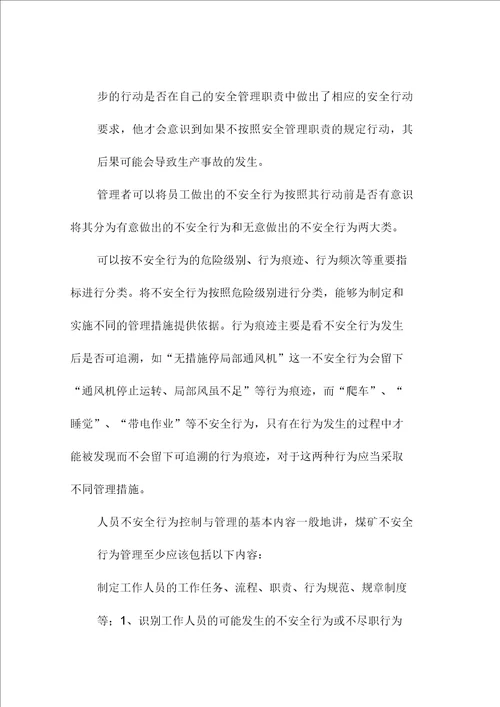 步的行动是否在自己的安全管理职责中做出了相应的安全行动要求，他才会意识到如果不按照安全管理职责的规定行动，其后果可能会导致生产事故的发生。

管理者可以将员工做出的不安全行为按照其行动前是否有意识将其分为有意做出的不安全行为和无意做出的不安全行为两大类。

可以按不安全行为的危险级别、行为痕迹、行为频次等重要指标进行分类。将不安全行为按照危险级别进行分类，能够为制定和实施不同的管理措施提供依据。行为痕迹主要是看不安全行为发生后是否可追溯，如“无措施停局部通风机”这一不安全行为会留下“通风机停止运转、局部风虽不足”等行为痕迹，而“爬车”、“睡觉”、“带电作业”等不安全行为，只有在行为发生的过程中才能被发现而不会留下可追溯的行为痕迹，对于这两种行为应当采取不同管理措施。

人员不安全行为控制与管理的基本内容一般地讲，煤矿不安全行为管理至少应该包括以下内容：

制定工作人员的工作任务、流程、职责、行为规范、规章制度等；1、识别工作人员的可能发生的不安全行为或不尽职行为